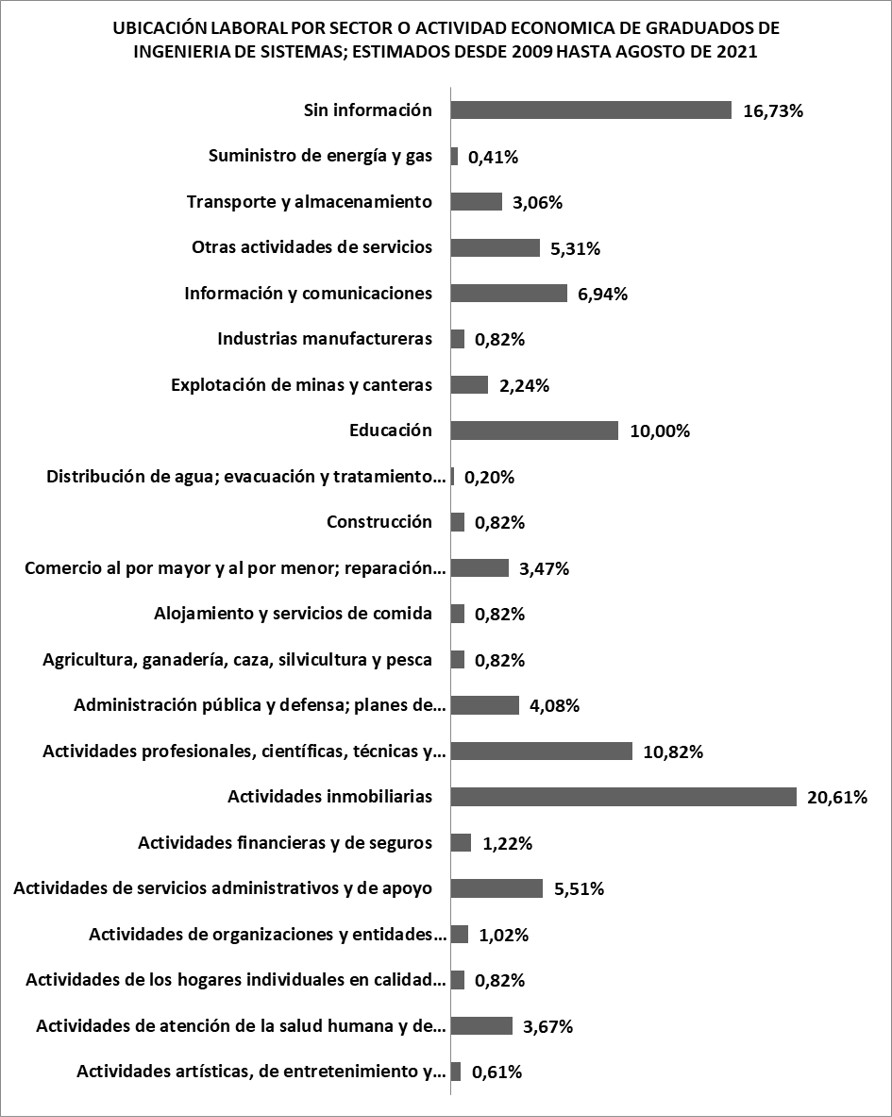 UBICACIÓN LABORAL POR SECTOR O ACTIVIDAD ECONOMICA DE GRADUADOS DE INGENIERIA DE SISTEMAS; ESTIMADOS DESDE 2009 HASTA AGOSTO DE 2021

Sin información 16,73%
Suministro de energía y gas 0,41%
Transporte y almacenamiento 3,06%
Otras actividades de servicios 5,31%
Información y comunicaciones 6,94%
Industrias manufactureras 0,82%
Explotación de minas y canteras 2,24%
Educación 10,00%
Distribución de agua; evacuación y tratamiento... 0,20%
Construcción 0,82%
Comercio al por mayor y al por menor; reparación... 3,47%
Alojamiento y servicios de comida 0,82%
Agricultura, ganadería, caza, silvicultura y pesca 0,82%
Administración pública y defensa; planes de... 4,08%
Actividades profesionales, científicas, técnicas y... 10,82%
Actividades inmobiliarias 20,61%
Actividades financieras y de seguros 1,22%
Actividades de servicios administrativos y de apoyo 5,51%
Actividades de organizaciones y entidades... 1,02%
Actividades de los hogares individuales en calidad... 0,82%
Actividades de atención de la salud humana y de... 3,67%
Actividades artísticas, de entretenimiento y... 0,61%